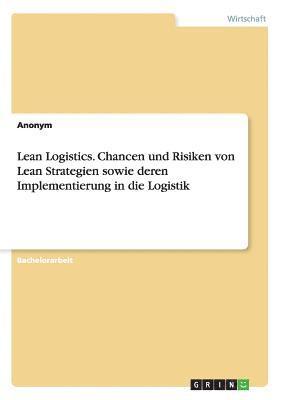 Wirtschaft

Anonym

Lean Logistics. Chancen und Risiken von Lean Strategien sowie deren Implementierung in die Logistik

Bachelorarbeit

GRIN